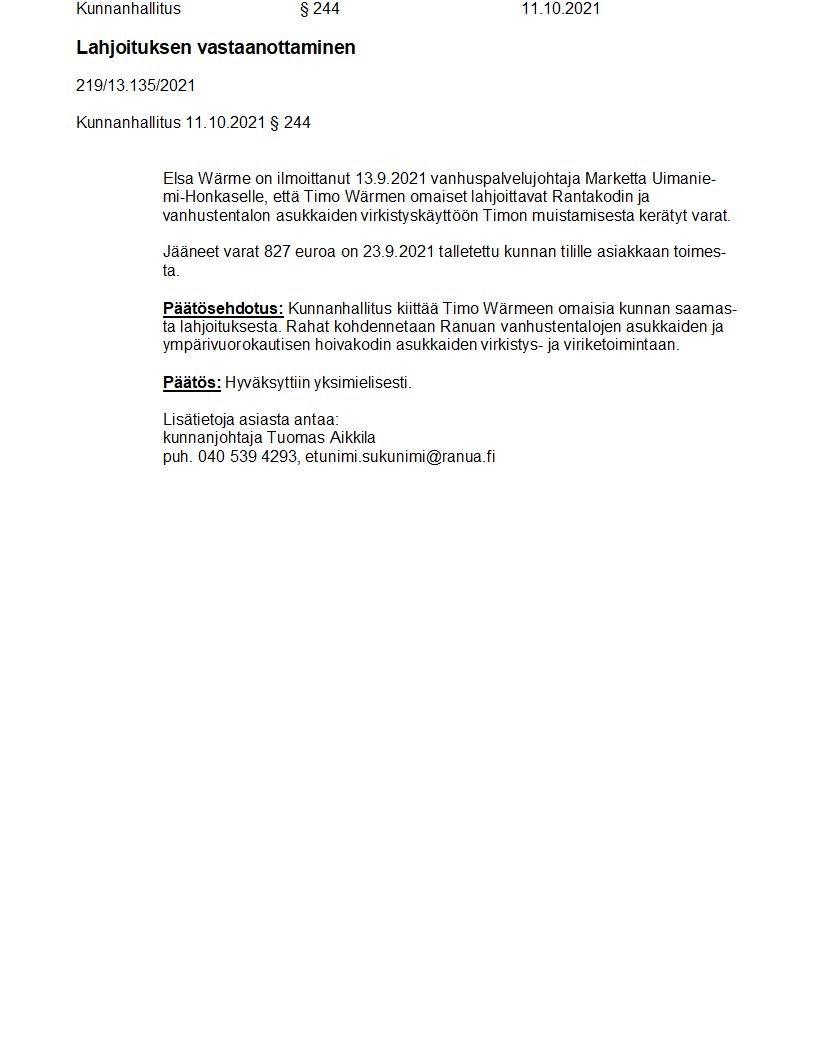 Kunnanhallitus § 244 11.10.2021

Lahjoituksen vastaanottaminen

219/13.135/2021

Kunnanhallitus 11.10.2021 § 244

Elsa Wärme on ilmoittanut 13.9.2021 vanhuspalvelujohtaja Marketta Uimaniemi-Honkaselle, että Timo Wärmen omaiset lahjoittavat Rantakodin ja vanhustentalon asukkaiden virkistyskäyttöön Timon muistamisesta kerätyt varat.

Jääneet varat 827 euroa on 23.9.2021 talletettu kunnan tilille asiakkaan toimesta.

Päätösehdotus: Kunnanhallitus kiittää Timo Wärmeen omaisia kunnan saamasta lahjoituksesta. Rahat kohdennetaan Ranuan vanhustentalojen asukkaiden ja ympärivuorokautisen hoivakodin asukkaiden virkistys- ja viriketoimintaan.

Päätös: Hyväksyttiin yksimielisesti.

Lisätietoja asiasta antaa:
kunnanjohtaja Tuomas Aikkila
puh. 040 539 4293, etunimi.sukunimi@ranua.fi